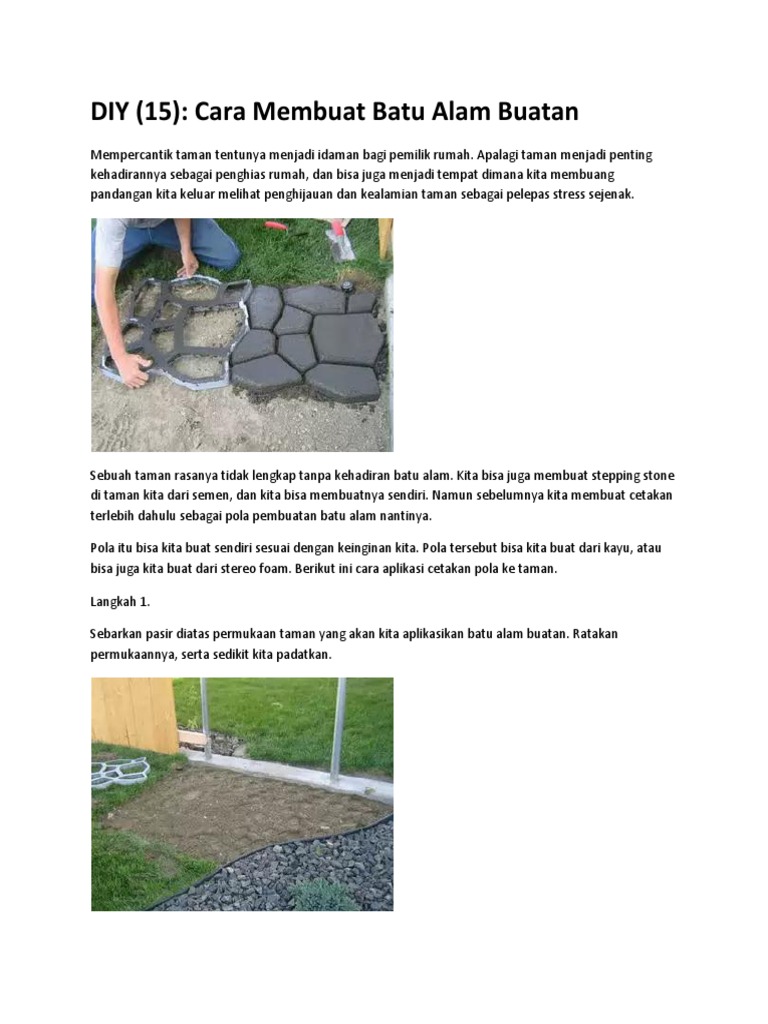 DIY (15): Cara Membuat Batu Alam Buatan

Mempercantik taman tentunya menjadi idaman bagi pemilik rumah. Apalagi taman menjadi penting kehadirannya sebagai penghias rumah, dan bisa juga menjadi tempat dimana kita membuang pandangan kita keluar melihat penghijauan dan kealamian taman sebagai pelepas stress sejenak.

Sebuah taman rasanya tidak lengkap tanpa kehadiran batu alam. Kita bisa juga membuat stepping stone di taman kita dari semen, dan kita bisa membuatnya sendiri. Namun sebelumnya kita membuat cetakan terlebih dahulu sebagai pola pembuatan batu alam nantinya.

Pola itu bisa kita buat sendiri sesuai dengan keinginan kita. Pola tersebut bisa kita buat dari kayu, atau bisa juga kita buat dari stereo foam. Berikut ini cara aplikasi cetakan pola ke taman.

Langkah 1.

Sebarkan pasir diatas permukaan taman yang akan kita aplikasikan batu alam buatan. Ratakan permukaannya, serta sedikit kita padatkan.